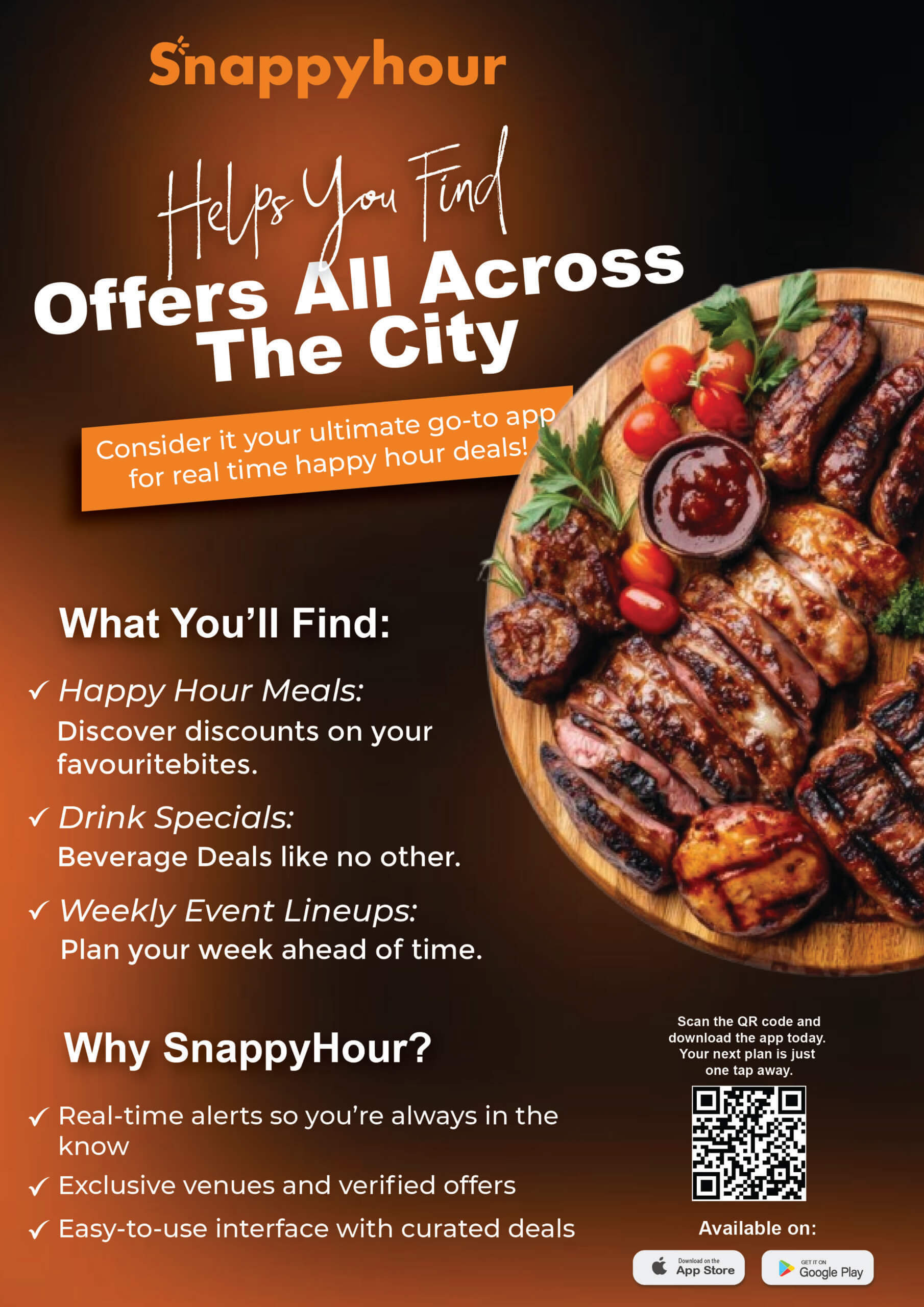 Snappyhour

Helps You Find

Offers All Across The City

Consider it your ultimate go-to app for real time happy hour deals!

What You'll Find:

✓ Happy Hour Meals:
Discover discounts on your favouritebites.

✓ Drink Specials:
Beverage Deals like no other.

✓ Weekly Event Lineups:
Plan your week ahead of time.

Why SnappyHour?

✓ Real-time alerts so you're always in the know
✓ Exclusive venues and verified offers
✓ Easy-to-use interface with curated deals

Scan the QR code and download the app today. Your next plan is just one tap away.

Available on:

Download on the App Store

GET IT ON Google Play